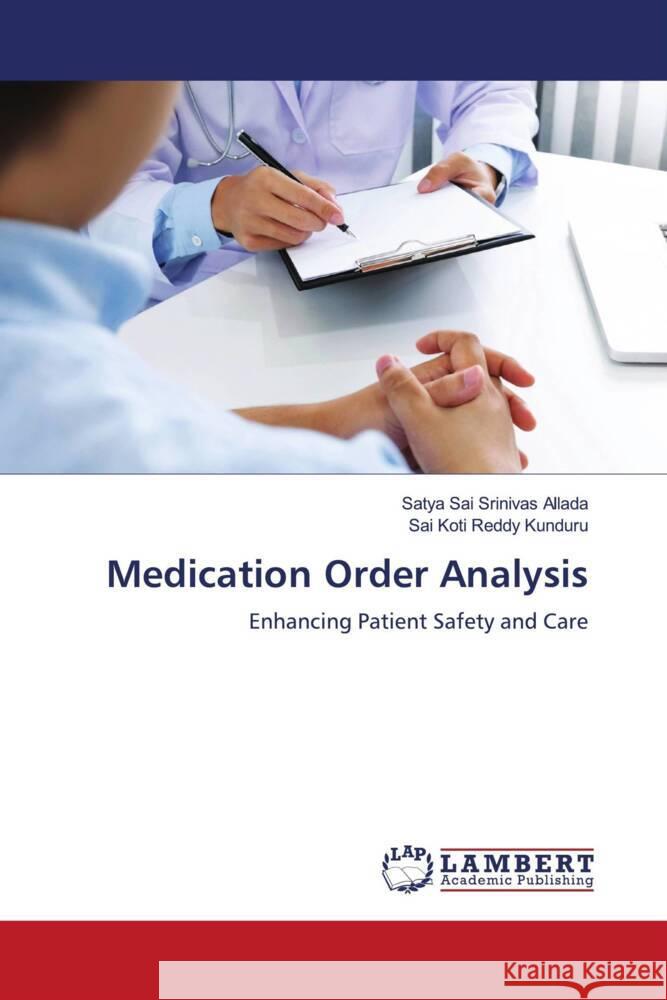 Satya Sai Srinivas Allada
Sai Koti Reddy Kunduru

Medication Order Analysis

Enhancing Patient Safety and Care

LAP LAMBERT Academic Publishing